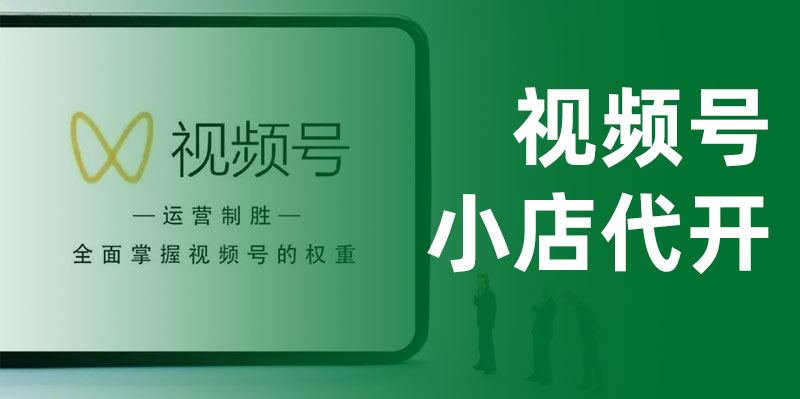 视频号

—运营制胜—

全面掌握视频号的权重

视频号
小店代开